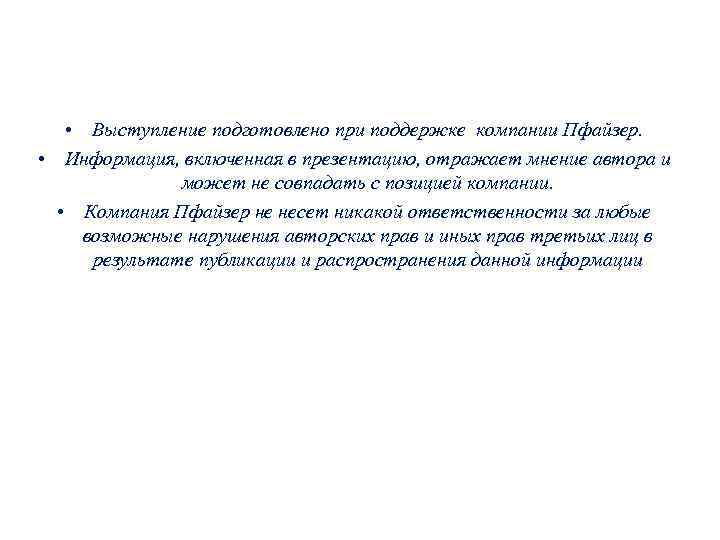 • Выступление подготовлено при поддержке компании Пфайзер.

• Информация, включенная в презентацию, отражает мнение автора и может не совпадать с позицией компании.

• Компания Пфайзер не несет никакой ответственности за любые возможные нарушения авторских прав и иных прав третьих лиц в результате публикации и распространения данной информации